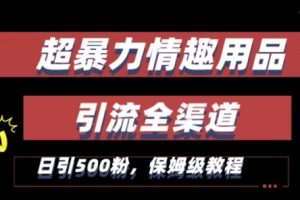 超暴力情趣用品

引流全渠道

日引500粉，保姆级教程